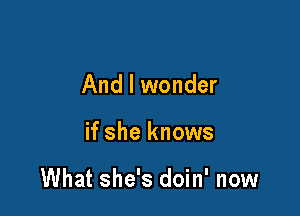 And I wonder
if she knows
What she's doin' now